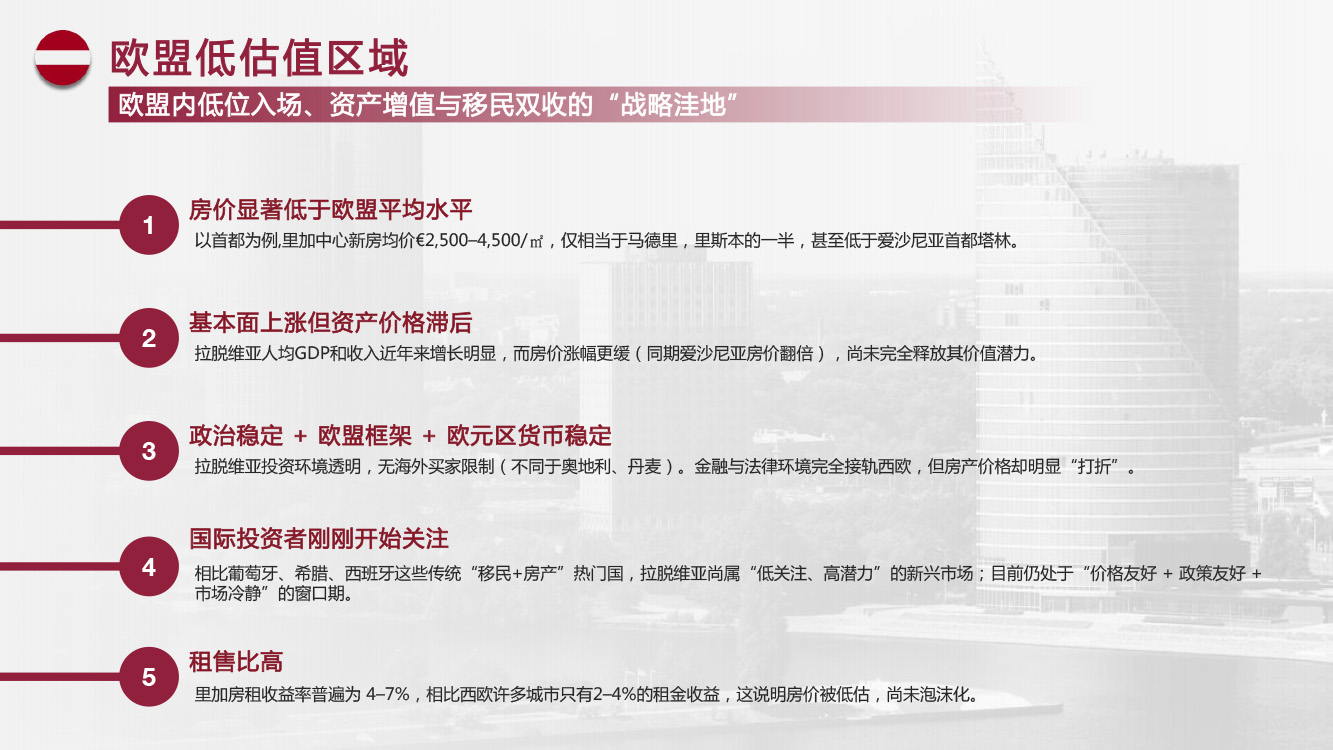 欧盟低估值区域

欧盟内低位入场、资产增值与移民双收的“战略洼地”

1

房价显著低于欧盟平均水平

以首都为例,里加中心新房均价€2,500–4,500/㎡，仅相当于马德里，里斯本的一半，甚至低于爱沙尼亚首都塔林。

2

基本面上涨但资产价格滞后

拉脱维亚人均GDP和收入近年来增长明显，而房价涨幅更缓（同期爱沙尼亚房价翻倍），尚未完全释放其价值潜力。

3

政治稳定 + 欧盟框架 + 欧元区货币稳定

拉脱维亚投资环境透明，无海外买家限制（不同于奥地利、丹麦）。金融与法律环境完全接轨西欧，但房产价格却明显“打折”。

4

国际投资者刚刚开始关注

相比葡萄牙、希腊、西班牙这些传统“移民+房产”热门国，拉脱维亚尚属“低关注、高潜力”的新兴市场；目前仍处于“价格友好 + 政策友好 + 市场冷静”的窗口期。

5

租售比高

里加房租收益率普遍为4–7%，相比西欧许多城市只有2–4%的租金收益，这说明房价被低估，尚未泡沫化。